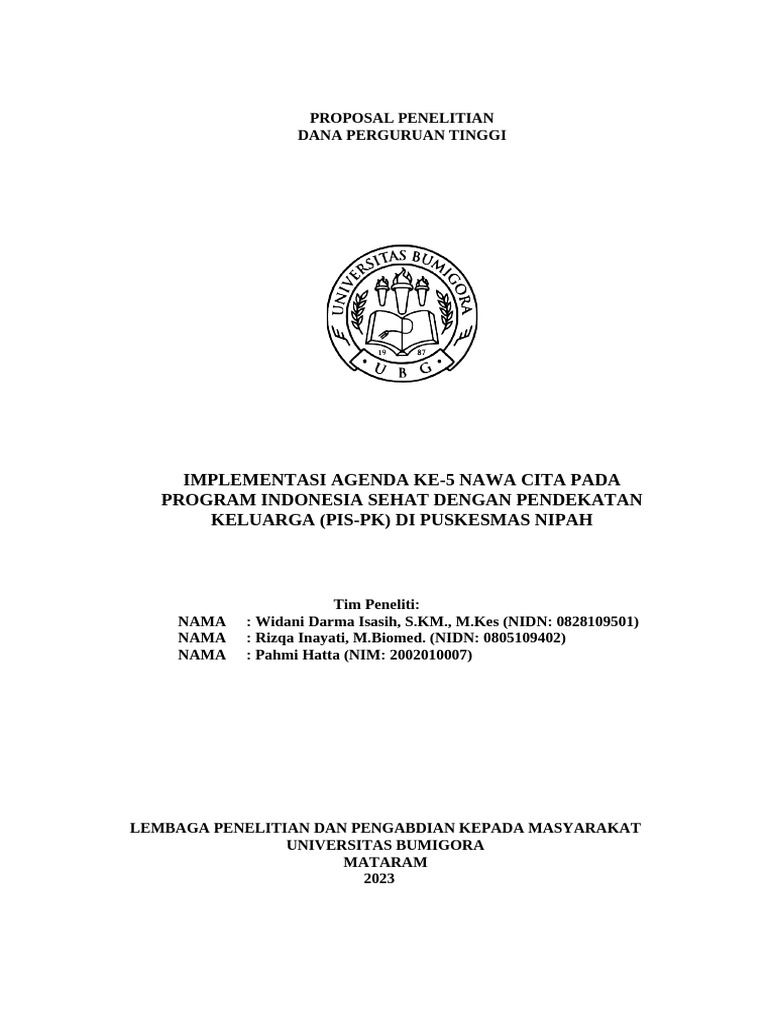 PROPOSAL PENELITIAN
DANA PERGURUAN TINGGI

UNIVERSITAS BUMIGORA
19 87
U B G

IMPLEMENTASI AGENDA KE-5 NAWA CITA PADA PROGRAM INDONESIA SEHAT DENGAN PENDEKATAN KELUARGA (PIS-PK) DI PUSKESMAS NIPAH

Tim Peneliti:
NAMA : Widani Darma Isasih, S.KM., M.Kes (NIDN: 0828109501)
NAMA : Rizqa Inayati, M.Biomed. (NIDN: 0805109402)
NAMA : Pahmi Hatta (NIM: 2002010007)

LEMBAGA PENELITIAN DAN PENGABDIAN KEPADA MASYARAKAT
UNIVERSITAS BUMIGORA
MATARAM
2023